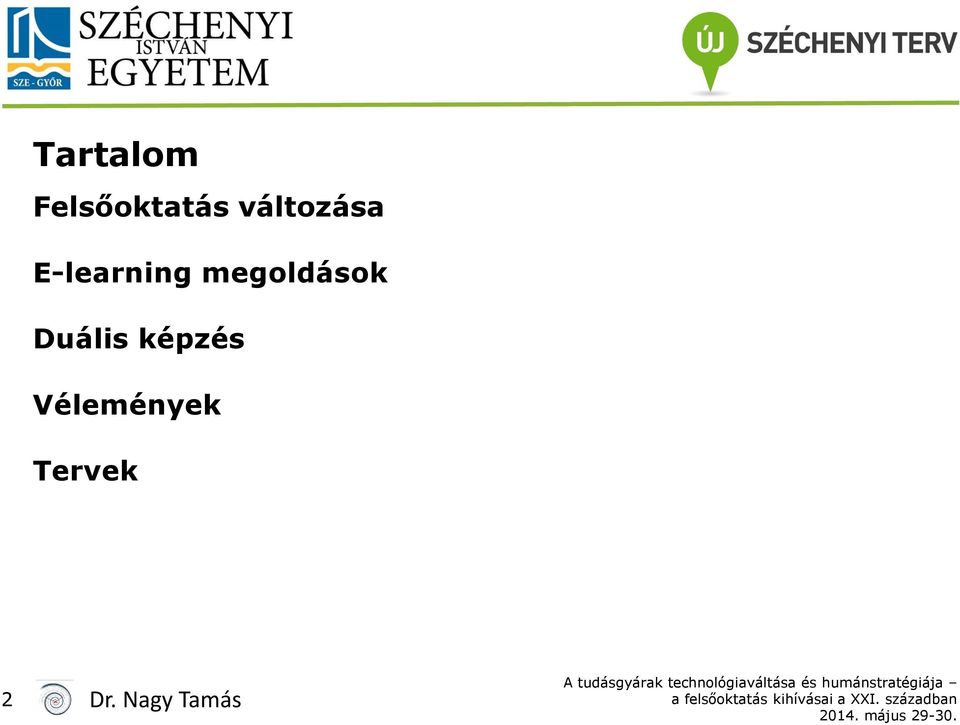 SZE - GYŐR

SZÉCHENYI ISTVÁN EGYETEM

ÚJ SZÉCHENYI TERV

Tartalom

Felsőoktatás változása

E-learning megoldások

Duális képzés

Vélemények

Tervek

2

Dr. Nagy Tamás

A tudásgyárak technológiaváltása és humánstratégiája – a felsőoktatás kihívásai a XXI. században 2014. május 29-30.